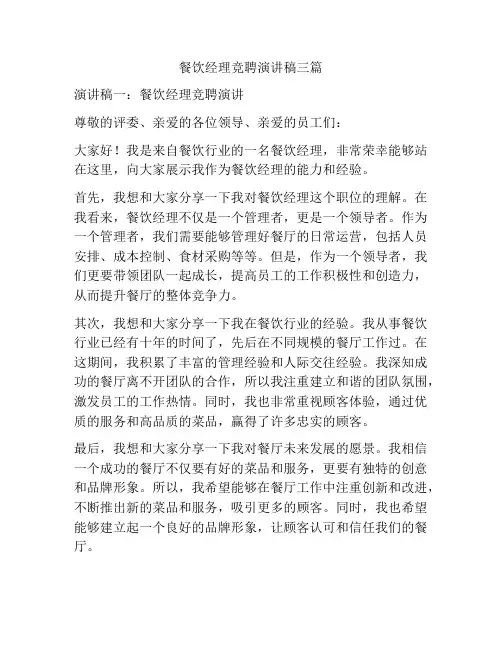 餐饮经理竞聘演讲稿三篇

演讲稿一：餐饮经理竞聘演讲

尊敬的评委、亲爱的各位领导、亲爱的员工们：

大家好！我是来自餐饮行业的一名餐饮经理，非常荣幸能够站在这里，向大家展示我作为餐饮经理的能力和经验。

首先，我想和大家分享一下我对餐饮经理这个职位的理解。在我看来，餐饮经理不仅是一个管理者，更是一个领导者。作为一个管理者，我们需要能够管理好餐厅的日常运营，包括人员安排、成本控制、食材采购等等。但是，作为一个领导者，我们更要带领团队一起成长，提高员工的工作积极性和创造力，从而提升餐厅的整体竞争力。

其次，我想和大家分享一下我在餐饮行业的经验。我从事餐饮行业已经有十年的时间了，先后在不同规模的餐厅工作过。在这期间，我积累了丰富的管理经验和人际交往经验。我深知成功的餐厅离不开团队的合作，所以我注重建立和谐的团队氛围，激发员工的工作热情。同时，我也非常重视顾客体验，通过优质的服务和高品质的菜品，赢得了许多忠实的顾客。

最后，我想和大家分享一下我对餐厅未来发展的愿景。我相信一个成功的餐厅不仅要有好的菜品和服务，更要有独特的创意和品牌形象。所以，我希望能够在餐厅工作中注重创新和改进，不断推出新的菜品和服务，吸引更多的顾客。同时，我也希望能够建立起一个良好的品牌形象，让顾客认可和信任我们的餐厅。